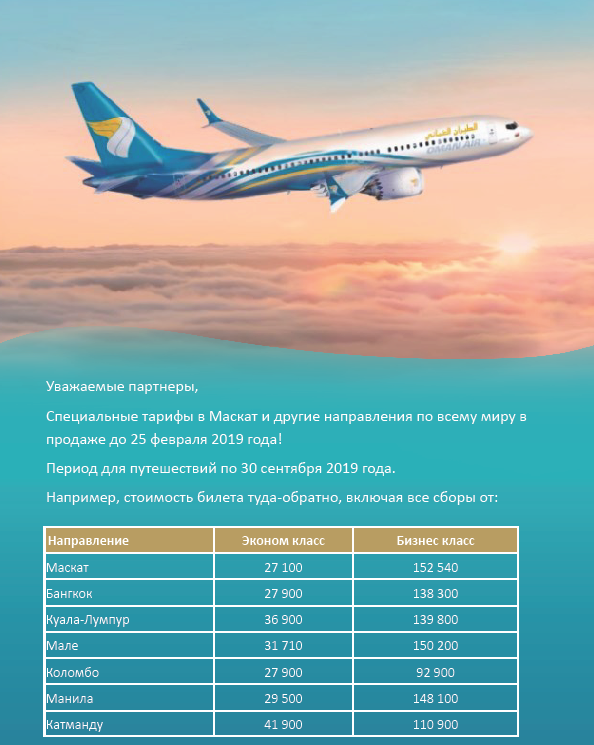 الطيران العماني
OMAN AIR

Уважаемые партнеры,

Специальные тарифы в Маскат и другие направления по всему миру в продаже до 25 февраля 2019 года!

Период для путешествий по 30 сентября 2019 года.

Например, стоимость билета туда-обратно, включая все сборы от:

| Направление | Эконом класс | Бизнес класс |
|---|---|---|
| Маскат | 27 100 | 152 540 |
| Бангкок | 27 900 | 138 300 |
| Куала-Лумпур | 36 900 | 139 800 |
| Мале | 31 710 | 150 200 |
| Коломбо | 27 900 | 92 900 |
| Манила | 29 500 | 148 100 |
| Катманду | 41 900 | 110 900 |